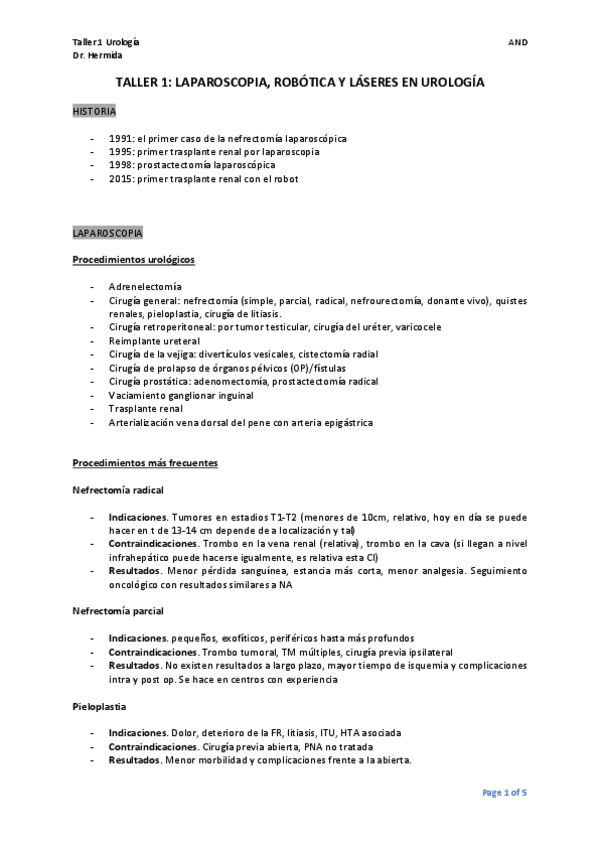 Taller 1 Urología
Dr. Hermida

AND

TALLER 1: LAPAROSCOPIA, ROBÓTICA Y LÁSERES EN UROLOGÍA

HISTORIA

- 1991: el primer caso de la nefrectomía laparoscópica
- 1995: primer trasplante renal por laparoscopia
- 1998: prostactectomía laparoscópica
- 2015: primer trasplante renal con el robot

LAPAROSCOPIA

Procedimientos urológicos

- Adrenelectomía
- Cirugía general: nefrectomía (simple, parcial, radical, nefrourectomía, donante vivo), quistes renales, pieloplastia, cirugía de litiasis.
- Cirugía retroperitoneal: por tumor testicular, cirugía del uréter, varicocele
- Reimplante ureteral
- Cirugía de la vejiga: divertículos vesicales, cistectomía radial
- Cirugía de prolapso de órganos pélvicos (OP)/fístulas
- Cirugía prostática: adenomectomía, prostactectomía radical
- Vaciamiento ganglionar inguinal
- Trasplante renal
- Arterialización vena dorsal del pene con arteria epigástrica

Procedimientos más frecuentes

Nefrectomía radical

- Indicaciones. Tumores en estadios T1-T2 (menores de 10cm, relativo, hoy en día se puede hacer en t de 13-14 cm depende de a localización y tal)
- Contraindicaciones. Trombo en la vena renal (relativa), trombo en la cava (si llegan a nivel infrahepático puede hacerse igualmente, es relativa esta CI)
- Resultados. Menor pérdida sanguínea, estancia más corta, menor analgesia. Seguimiento oncológico con resultados similares a NA

Nefrectomía parcial

- Indicaciones. pequeños, exofíticos, periféricos hasta más profundos
- Contraindicaciones. Trombo tumoral, TM múltiples, cirugía previa ipsilateral
- Resultados. No existen resultados a largo plazo, mayor tiempo de isquemia y complicaciones intra y post op. Se hace en centros con experiencia

Pieloplastia

- Indicaciones. Dolor, deterioro de la FR, litiasis, ITU, HTA asociada
- Contraindicaciones. Cirugía previa abierta, PNA no tratada
- Resultados. Menor morbilidad y complicaciones frente a la abierta.

Page 1 of 5